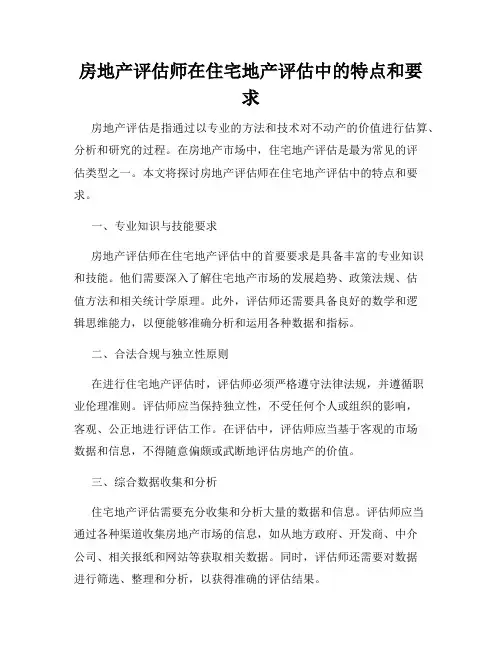 房地产评估师在住宅地产评估中的特点和要求

房地产评估是指通过以专业的方法和技术对不动产的价值进行估算、分析和研究的过程。在房地产市场中，住宅地产评估是最为常见的评估类型之一。本文将探讨房地产评估师在住宅地产评估中的特点和要求。

一、专业知识与技能要求

房地产评估师在住宅地产评估中的首要要求是具备丰富的专业知识和技能。他们需要深入了解住宅地产市场的发展趋势、政策法规、估值方法和相关统计学原理。此外，评估师还需要具备良好的数学和逻辑思维能力，以便能够准确分析和运用各种数据和指标。

二、合法合规与独立性原则

在进行住宅地产评估时，评估师必须严格遵守法律法规，并遵循职业伦理准则。评估师应当保持独立性，不受任何个人或组织的影响，客观、公正地进行评估工作。在评估中，评估师应当基于客观的市场数据和信息，不得随意偏颇或武断地评估房地产的价值。

三、综合数据收集和分析

住宅地产评估需要充分收集和分析大量的数据和信息。评估师应当通过各种渠道收集房地产市场的信息，如从地方政府、开发商、中介公司、相关报纸和网站等获取相关数据。同时，评估师还需要对数据进行筛选、整理和分析，以获得准确的评估结果。